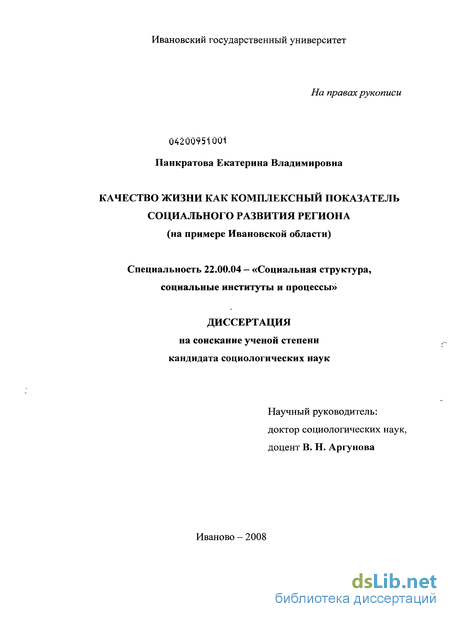 Ивановский государственный университет

На правах рукописи

04200951001

Панкратова Екатерина Владимировна

КАЧЕСТВО ЖИЗНИ КАК КОМПЛЕКСНЫЙ ПОКАЗАТЕЛЬ СОЦИАЛЬНОГО РАЗВИТИЯ РЕГИОНА
(на примере Ивановской области)

Специальность 22.00.04 – «Социальная структура, социальные институты и процессы»

ДИССЕРТАЦИЯ
на соискание ученой степени
кандидата социологических наук

Научный руководитель:
доктор социологических наук,
доцент В. Н. Аргунова

Иваново – 2008

dsLib.net
библиотека диссертаций